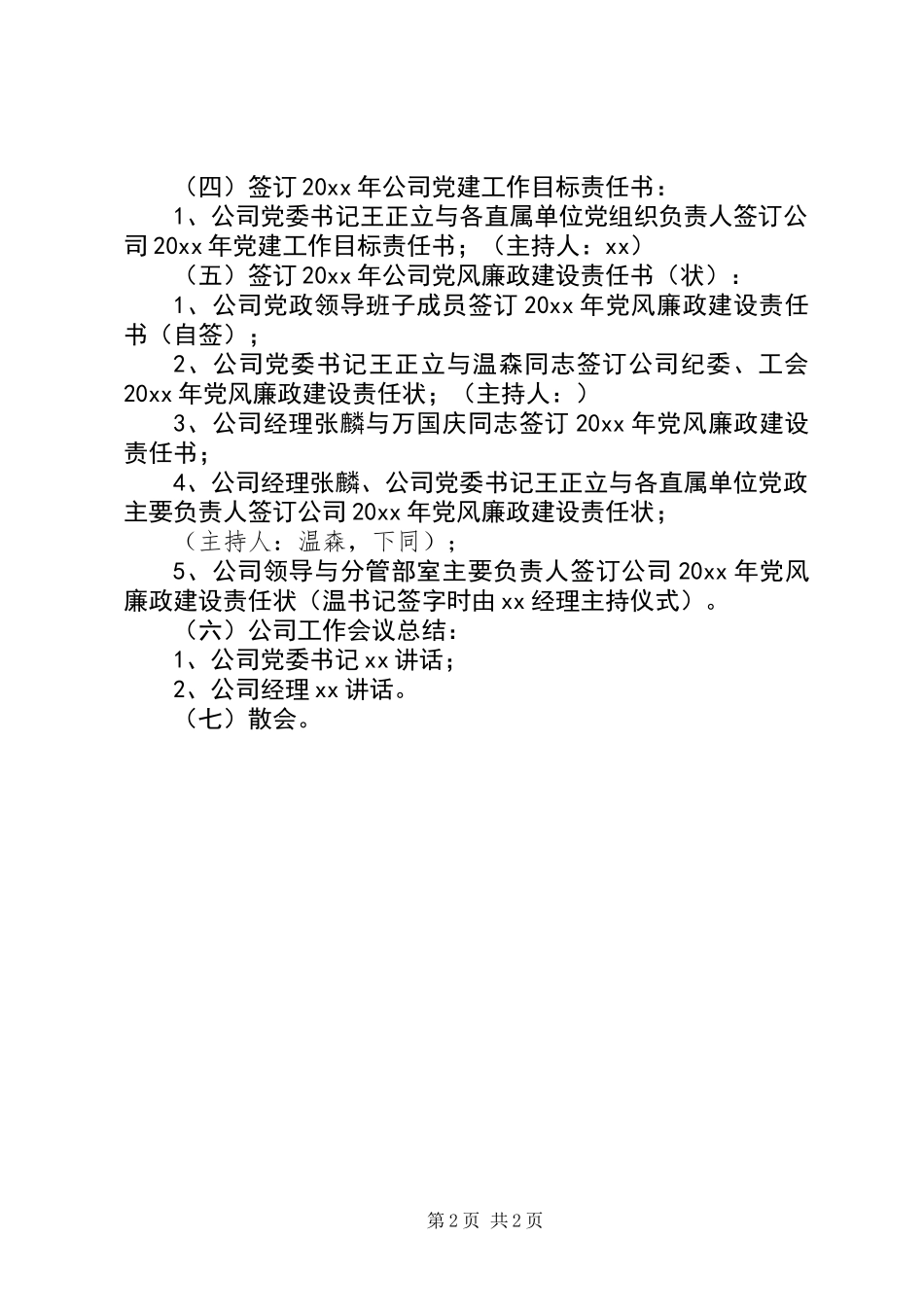 （四）签订20xx年公司党建工作目标责任书：

1、公司党委书记王正立与各直属单位党组织负责人签订公司20xx年党建工作目标责任书；（主持人：xx）

（五）签订20xx年公司党风廉政建设责任书（状）：

1、公司党政领导班子成员签订20xx年党风廉政建设责任书（自签）；

2、公司党委书记王正立与温森同志签订公司纪委、工会20xx年党风廉政建设责任状；（主持人：）

3、公司经理张麟与万国庆同志签订20xx年党风廉政建设责任书；

4、公司经理张麟、公司党委书记王正立与各直属单位党政主要负责人签订公司20xx年党风廉政建设责任状；

（主持人：温森，下同）；

5、公司领导与分管部室主要负责人签订公司20xx年党风廉政建设责任状（温书记签字时由xx经理主持仪式）。

（六）公司工作会议总结：

1、公司党委书记xx讲话；

2、公司经理xx讲话。

（七）散会。

第2页 共2页